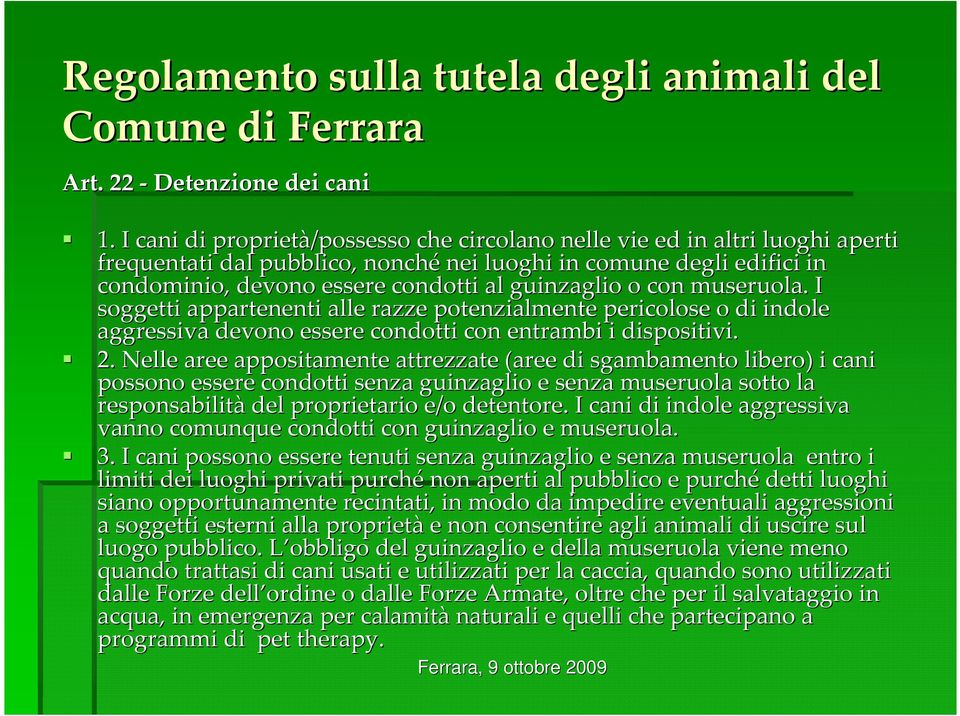 Regolamento sulla tutela degli animali del Comune di Ferrara

Art. 22 - Detenzione dei cani

1. I cani di proprietà/possesso che circolano nelle vie ed in altri luoghi aperti frequentati dal pubblico, nonché nei luoghi in comune degli edifici in condominio, devono essere condotti al guinzaglio o con museruola. I soggetti appartenenti alle razze potenzialmente pericolose o di indole aggressiva devono essere condotti con entrambi i dispositivi.

2. Nelle aree appositamente attrezzate (aree di sgambamento libero) i cani possono essere condotti senza guinzaglio e senza museruola sotto la responsabilità del proprietario e/o detentore. I cani di indole aggressiva vanno comunque condotti con guinzaglio e museruola.

3. I cani possono essere tenuti senza guinzaglio e senza museruola entro i limiti dei luoghi privati purché non aperti al pubblico e purché detti luoghi siano opportunamente recintati, in modo da impedire eventuali aggressioni a soggetti esterni alla proprietà e non consentire agli animali di uscire sul luogo pubblico. L'obbligo del guinzaglio e della museruola viene meno quando trattasi di cani usati e utilizzati per la caccia, quando sono utilizzati dalle Forze dell'ordine o dalle Forze Armate, oltre che per il salvataggio in acqua, in emergenza per calamità naturali e quelli che partecipano a programmi di pet therapy.

Ferrara, 9 ottobre 2009